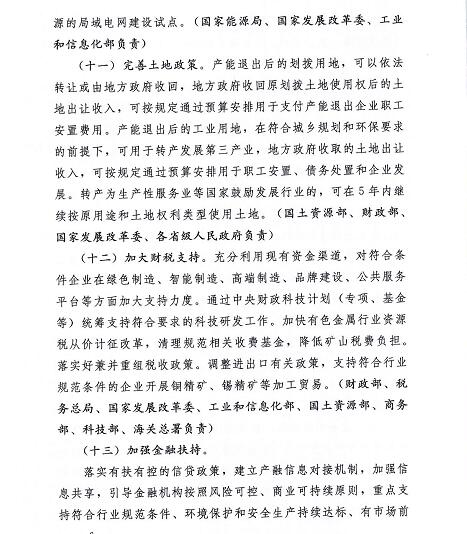 源的局域电网建设试点。（国家能源局、国家发展改革委、工业和信息化部负责）

（十一）完善土地政策。产能退出后的划拨用地，可以依法转让或由地方政府收回，地方政府收回原划拨土地使用权后的土地出让收入，可按规定通过预算安排用于支付产能退出企业职工安置费用。产能退出后的工业用地，在符合城乡规划和环保要求的前提下，可用于转产发展第三产业，地方政府收取的土地出让收入，可按规定通过预算安排用于职工安置、债务处置和企业发展。转产为生产性服务业等国家鼓励发展行业的，可在5年内继续按原用途和土地权利类型使用土地。（国土资源部、财政部、国家发展改革委、各省级人民政府负责）

（十二）加大财税支持。充分利用现有资金渠道，对符合条件企业在绿色制造、智能制造、高端制造、品牌建设、公共服务平台等方面加大支持力度。通过中央财政科技计划（专项、基金等）统筹支持符合要求的科技研发工作。加快有色金属行业资源税从价计征改革，清理规范相关收费基金，降低矿山税费负担。落实好兼并重组税收政策。调整进出口有关政策，支持符合行业规范条件的企业开展铜精矿、锡精矿等加工贸易。（财政部、税务总局、国家发展改革委、工业和信息化部、国土资源部、商务部、科技部、海关总署负责）

（十三）加强金融扶持。

落实有扶有控的信贷政策，建立产融信息对接机制，加强信息共享，引导金融机构按照风险可控、商业可持续原则，重点支持符合行业规范条件、环境保护和安全生产持续达标、有市场前